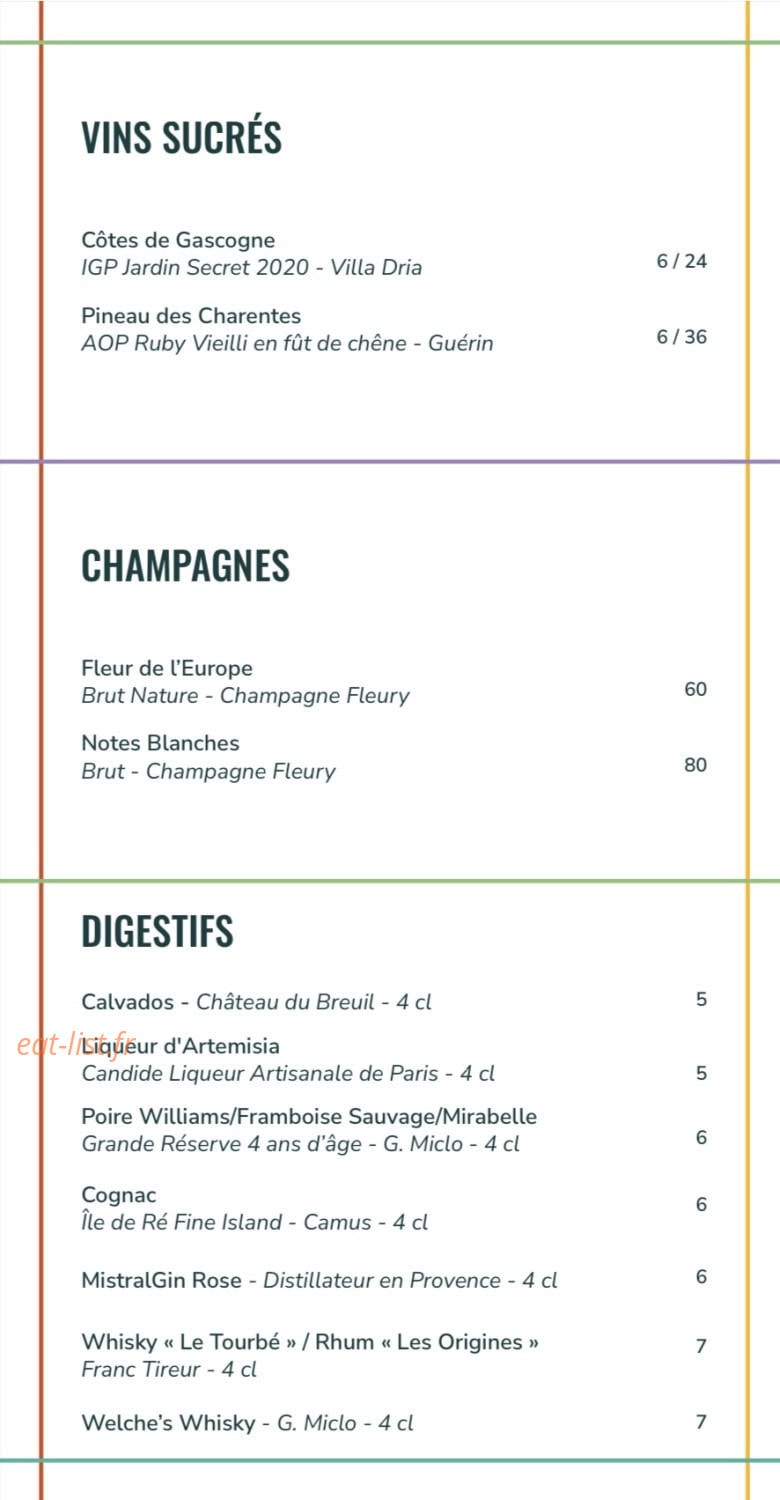 VINS SUCRÉS

Côtes de Gascogne
IGP Jardin Secret 2020 - Villa Dria 6 / 24

Pineau des Charentes
AOP Ruby Vieilli en fût de chêne - Guérin 6 / 36

CHAMPAGNES

Fleur de l'Europe
Brut Nature - Champagne Fleury 60

Notes Blanches
Brut - Champagne Fleury 80

DIGESTIFS

Calvados - Château du Breuil - 4 cl 5

eat-list.fr

Liqueur d'Artemisia
Candide Liqueur Artisanale de Paris - 4 cl 5

Poire Williams/Framboise Sauvage/Mirabelle
Grande Réserve 4 ans d'âge - G. Miclo - 4 cl 6

Cognac
Île de Ré Fine Island - Camus - 4 cl 6

MistralGin Rose - Distillateur en Provence - 4 cl 6

Whisky « Le Tourbé » / Rhum « Les Origines »
Franc Tireur - 4 cl 7

Welche's Whisky - G. Miclo - 4 cl 7